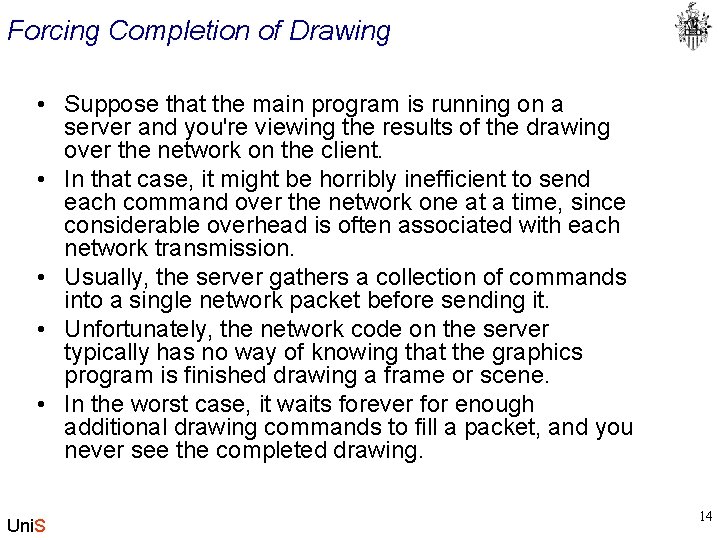 Forcing Completion of Drawing

• Suppose that the main program is running on a server and you're viewing the results of the drawing over the network on the client.

• In that case, it might be horribly inefficient to send each command over the network one at a time, since considerable overhead is often associated with each network transmission.

• Usually, the server gathers a collection of commands into a single network packet before sending it.

• Unfortunately, the network code on the server typically has no way of knowing that the graphics program is finished drawing a frame or scene.

• In the worst case, it waits forever for enough additional drawing commands to fill a packet, and you never see the completed drawing.

UniS

14